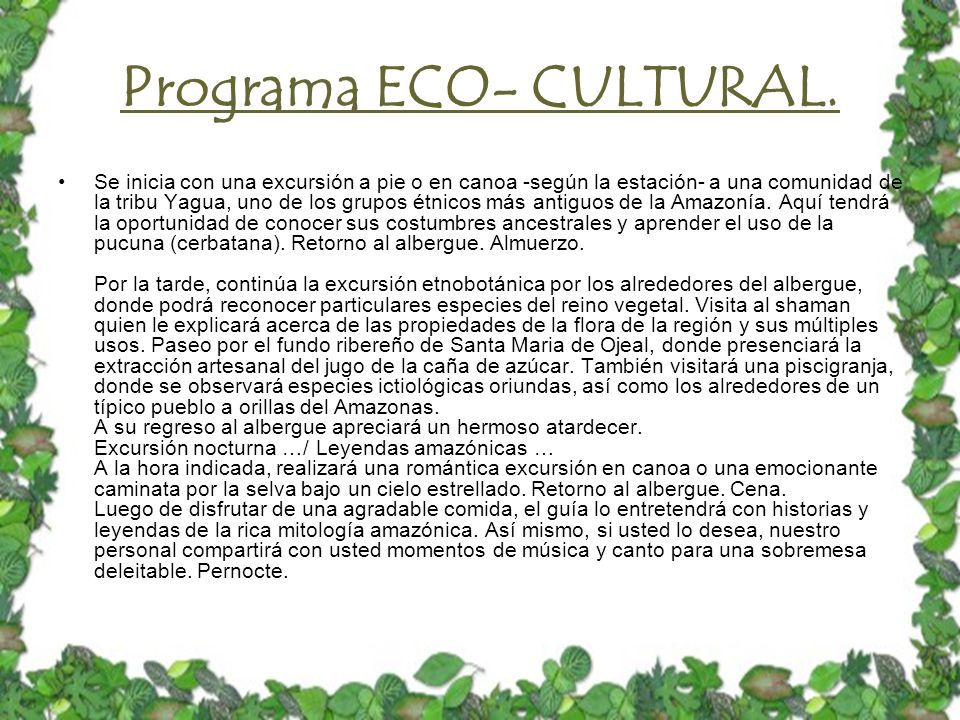 Programa ECO- CULTURAL.

• Se inicia con una excursión a pie o en canoa -según la estación- a una comunidad de la tribu Yagua, uno de los grupos étnicos más antiguos de la Amazonía. Aquí tendrá la oportunidad de conocer sus costumbres ancestrales y aprender el uso de la pucuna (cerbatana). Retorno al albergue. Almuerzo.

Por la tarde, continúa la excursión etnobotánica por los alrededores del albergue, donde podrá reconocer particulares especies del reino vegetal. Visita al shaman quien le explicará acerca de las propiedades de la flora de la región y sus múltiples usos. Paseo por el fundo ribereño de Santa Maria de Ojeal, donde presenciará la extracción artesanal del jugo de la caña de azúcar. También visitará una piscigranja, donde se observará especies ictiológicas oriundas, así como los alrededores de un típico pueblo a orillas del Amazonas.
A su regreso al albergue apreciará un hermoso atardecer.
Excursión nocturna …/ Leyendas amazónicas …
A la hora indicada, realizará una romántica excursión en canoa o una emocionante caminata por la selva bajo un cielo estrellado. Retorno al albergue. Cena.
Luego de disfrutar de una agradable comida, el guía lo entretendrá con historias y leyendas de la rica mitología amazónica. Así mismo, si usted lo desea, nuestro personal compartirá con usted momentos de música y canto para una sobremesa deleitable. Pernocte.